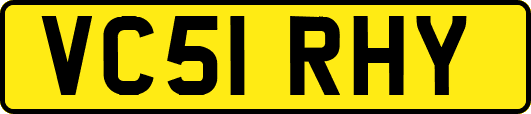 VC51 RHY